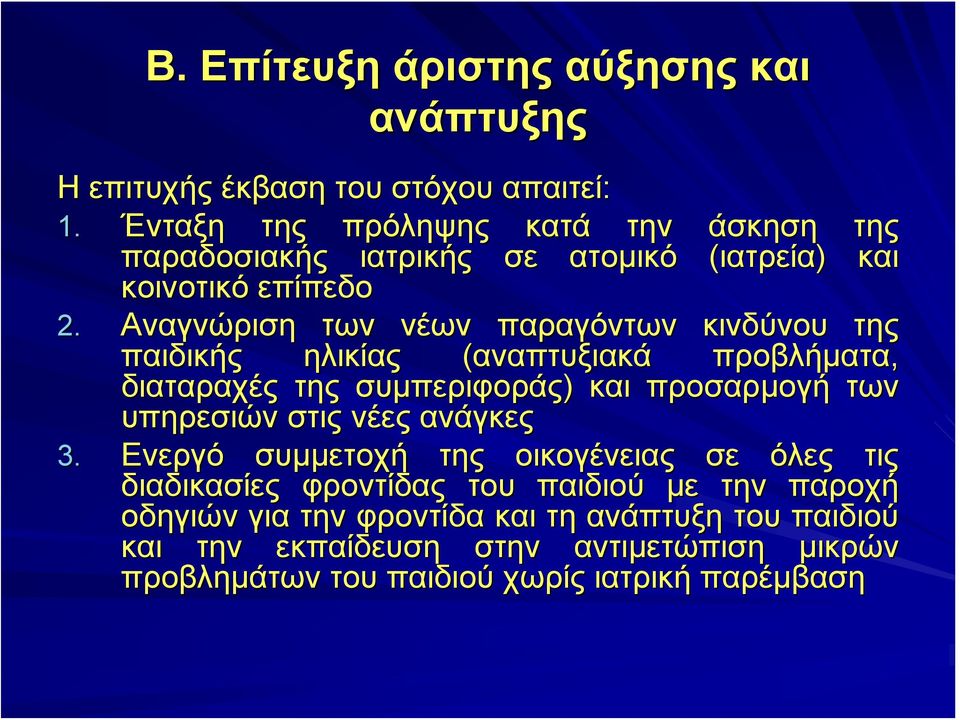 Β. Επίτευξη άριστης αύξησης και ανάπτυξης

Η επιτυχής έκβαση του στόχου απαιτεί:

1. Ένταξη της πρόληψης κατά την άσκηση της παραδοσιακής ιατρικής σε ατομικό (ιατρεία) και κοινοτικό επίπεδο

2. Αναγνώριση των νέων παραγόντων κινδύνου της παιδικής ηλικίας (αναπτυξιακά προβλήματα, διαταραχές της συμπεριφοράς) και προσαρμογή των υπηρεσιών στις νέες ανάγκες

3. Ενεργό συμμετοχή της οικογένειας σε όλες τις διαδικασίες φροντίδας του παιδιού με την παροχή οδηγιών για την φροντίδα και τη ανάπτυξη του παιδιού και την εκπαίδευση στην αντιμετώπιση μικρών προβλημάτων του παιδιού χωρίς ιατρική παρέμβαση